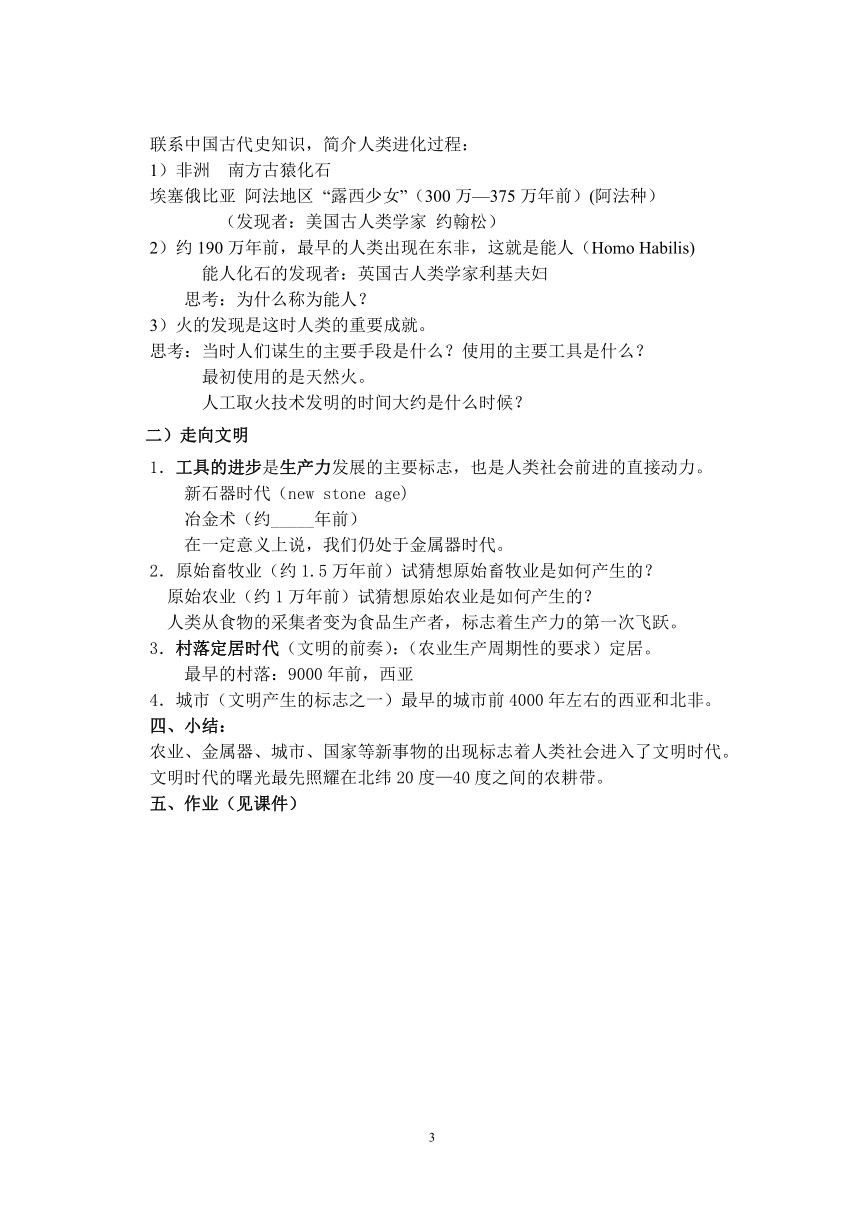 联系中国古代史知识，简介人类进化过程：
1）非洲　南方古猿化石
埃塞俄比亚 阿法地区 “露西少女”（300 万—375 万年前）(阿法种)
（发现者：美国古人类学家 约翰松）
2）约 190 万年前，最早的人类出现在东非，这就是能人（Homo Habilis)
能人化石的发现者：英国古人类学家利基夫妇
思考：为什么称为能人？
3）火的发现是这时人类的重要成就。
思考：当时人们谋生的主要手段是什么？使用的主要工具是什么？
最初使用的是天然火。
人工取火技术发明的时间大约是什么时候？

二）走向文明

1．工具的进步是生产力发展的主要标志，也是人类社会前进的直接动力。
新石器时代（new stone age)
冶金术（约_____年前）
在一定意义上说，我们仍处于金属器时代。
2．原始畜牧业（约 1.5 万年前）试猜想原始畜牧业是如何产生的？
原始农业（约 1 万年前）试猜想原始农业是如何产生的？
人类从食物的采集者变为食品生产者，标志着生产力的第一次飞跃。
3．村落定居时代（文明的前奏）:（农业生产周期性的要求）定居。
最早的村落：9000 年前，西亚
4．城市（文明产生的标志之一）最早的城市前 4000 年左右的西亚和北非。

四、小结：
农业、金属器、城市、国家等新事物的出现标志着人类社会进入了文明时代。
文明时代的曙光最先照耀在北纬 20 度—40 度之间的农耕带。

五、作业（见课件）

3